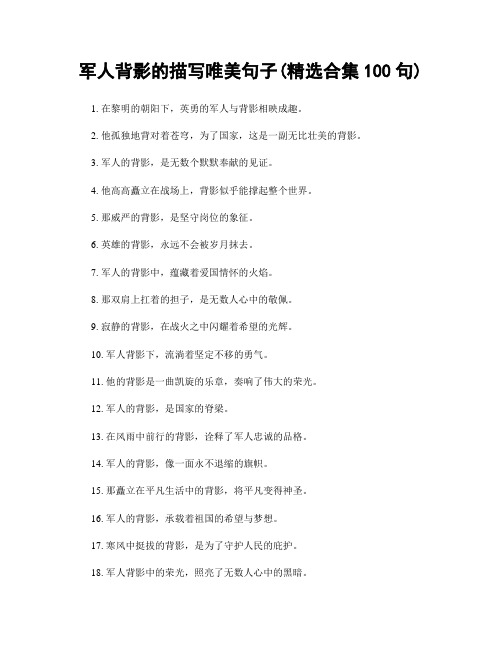 军人背影的描写唯美句子(精选合集 100 句)

1. 在黎明的朝阳下，英勇的军人与背影相映成趣。

2. 他孤独地背对着苍穹，为了国家，这是一副无比壮美的背影。

3. 军人的背影，是无数个默默奉献的见证。

4. 他高高矗立在战场上，背影似乎能撑起整个世界。

5. 那威严的背影，是坚守岗位的象征。

6. 英雄的背影，永远不会被岁月抹去。

7. 军人的背影中，蕴藏着爱国情怀的火焰。

8. 那双肩上扛着的担子，是无数人心中的敬佩。

9. 寂静的背影，在战火之中闪耀着希望的光辉。

10. 军人背影下，流淌着坚定不移的勇气。

11. 他的背影是一曲凯旋的乐章，奏响了伟大的荣光。

12. 军人的背影，是国家的脊梁。

13. 在风雨中前行的背影，诠释了军人忠诚的品格。

14. 军人的背影，像一面永不退缩的旗帜。

15. 那矗立在平凡生活中的背影，将平凡变得神圣。

16. 军人的背影，承载着祖国的希望与梦想。

17. 寒风中挺拔的背影，是为了守护人民的庇护。

18. 军人背影中的荣光，照亮了无数人心中的黑暗。